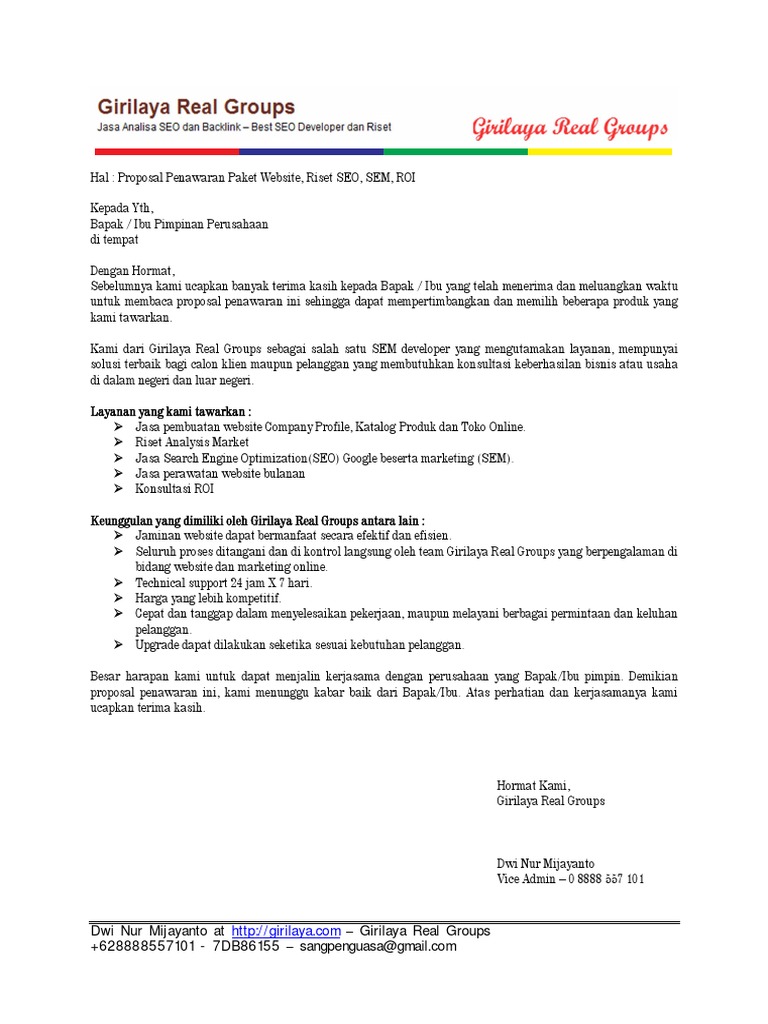 Girilaya Real Groups
Jasa Analisa SEO dan Backlink – Best SEO Developer dan Riset

Girilaya Real Groups

Hal : Proposal Penawaran Paket Website, Riset SEO, SEM, ROI

Kepada Yth,
Bapak / Ibu Pimpinan Perusahaan
di tempat

Dengan Hormat,
Sebelumnya kami ucapkan banyak terima kasih kepada Bapak / Ibu yang telah menerima dan meluangkan waktu untuk membaca proposal penawaran ini sehingga dapat mempertimbangkan dan memilih beberapa produk yang kami tawarkan.

Kami dari Girilaya Real Groups sebagai salah satu SEM developer yang mengutamakan layanan, mempunyai solusi terbaik bagi calon klien maupun pelanggan yang membutuhkan konsultasi keberhasilan bisnis atau usaha di dalam negeri dan luar negeri.

Layanan yang kami tawarkan :
➢ Jasa pembuatan website Company Profile, Katalog Produk dan Toko Online.
➢ Riset Analysis Market
➢ Jasa Search Engine Optimization(SEO) Google beserta marketing (SEM).
➢ Jasa perawatan website bulanan
➢ Konsultasi ROI

Keunggulan yang dimiliki oleh Girilaya Real Groups antara lain :
➢ Jaminan website dapat bermanfaat secara efektif dan efisien.
➢ Seluruh proses ditangani dan di kontrol langsung oleh team Girilaya Real Groups yang berpengalaman di bidang website dan marketing online.
➢ Technical support 24 jam X 7 hari.
➢ Harga yang lebih kompetitif.
➢ Cepat dan tanggap dalam menyelesaikan pekerjaan, maupun melayani berbagai permintaan dan keluhan pelanggan.
➢ Upgrade dapat dilakukan seketika sesuai kebutuhan pelanggan.

Besar harapan kami untuk dapat menjalin kerjasama dengan perusahaan yang Bapak/Ibu pimpin. Demikian proposal penawaran ini, kami menunggu kabar baik dari Bapak/Ibu. Atas perhatian dan kerjasamanya kami ucapkan terima kasih.

Hormat Kami,
Girilaya Real Groups

Dwi Nur Mijayanto
Vice Admin – 0 8888 557 101

Dwi Nur Mijayanto at http://girilaya.com – Girilaya Real Groups
+628888557101 - 7DB86155 – sangpenguasa@gmail.com